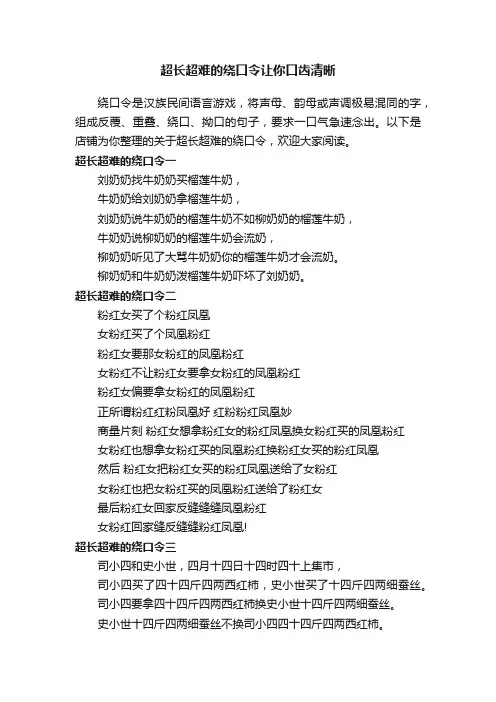 超长超难的绕口令让你口齿清晰

绕口令是汉族民间语言游戏，将声母、韵母或声调极易混同的字，组成反覆、重叠、绕口、拗口的句子，要求一口气急速念出。以下是店铺为你整理的关于超长超难的绕口令，欢迎大家阅读。

超长超难的绕口令一

刘奶奶找牛奶奶买榴莲牛奶，

牛奶奶给刘奶奶拿榴莲牛奶，

刘奶奶说牛奶奶的榴莲牛奶不如柳奶奶的榴莲牛奶，

牛奶奶说柳奶奶的榴莲牛奶会流奶，

柳奶奶听见了大骂牛奶奶你的榴莲牛奶才会流奶。

柳奶奶和牛奶奶泼榴莲牛奶吓坏了刘奶奶。

超长超难的绕口令二

粉红女买了个粉红凤凰

女粉红买了个凤凰粉红

粉红女要那女粉红的凤凰粉红

女粉红不让粉红女要拿女粉红的凤凰粉红

粉红女偏要拿女粉红的凤凰粉红

正所谓粉红红粉凤凰好 红粉粉红凤凰妙

商量片刻 粉红女想拿粉红女的粉红凤凰换女粉红买的凤凰粉红

女粉红也想拿女粉红买的凤凰粉红换粉红女买的粉红凤凰

然后 粉红女把粉红女买的粉红凤凰送给了女粉红

女粉红也把女粉红买的凤凰粉红送给了粉红女

最后粉红女回家反缝缝缝凤凰粉红

女粉红回家缝反缝缝粉红凤凰!

超长超难的绕口令三

司小四和史小世，四月十四日十四时四十上集市，

司小四买了四十四斤四两西红柿，史小世买了十四斤四两细蚕丝。

司小四要拿四十四斤四两西红柿换史小世十四斤四两细蚕丝。

史小世十四斤四两细蚕丝不换司小四四十四斤四两西红柿。